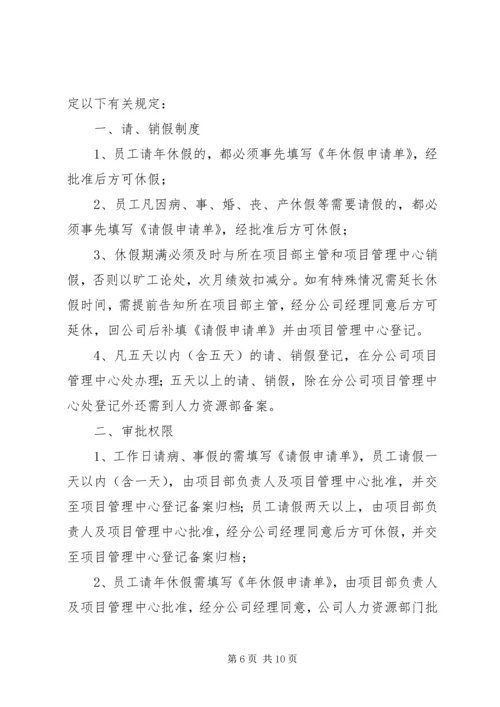 定以下有关规定：

一、请、销假制度

1、员工请年休假的，都必须事先填写《年休假申请单》，经批准后方可休假；

2、员工凡因病、事、婚、丧、产休假等需要请假的，都必须事先填写《请假申请单》，经批准后方可休假；

3、休假期满必须及时与所在项目部主管和项目管理中心销假，否则以旷工论处，次月绩效扣减分。如有特殊情况需延长休假时间，需提前告知所在项目部主管，经分公司经理同意后方可延休，回公司后补填《请假申请单》并由项目管理中心登记。

4、凡五天以内（含五天）的请、销假登记，在分公司项目管理中心处办理；五天以上的请、销假，除在分公司项目管理中心处登记外还需到人力资源部备案。

二、审批权限

1、工作日请病、事假的需填写《请假申请单》，员工请假一天以内（含一天），由项目部负责人及项目管理中心批准，并交至项目管理中心登记备案归档；员工请假两天以上，由项目部负责人及项目管理中心批准，经分公司经理同意后方可休假，并交至项目管理中心登记备案归档；

2、员工请年休假需填写《年休假申请单》，由项目部负责人及项目管理中心批准，经分公司经理同意，公司人力资源部门批

第 6 页 共 10 页